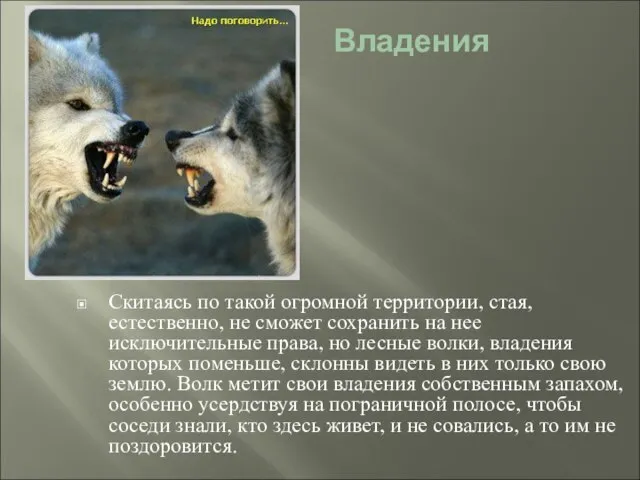 Надо поговорить...

Владения

Скитаясь по такой огромной территории, стая, естественно, не сможет сохранить на нее исключительные права, но лесные волки, владения которых поменьше, склонны видеть в них только свою землю. Волк метит свои владения собственным запахом, особенно усердствуя на пограничной полосе, чтобы соседи знали, кто здесь живет, и не совались, а то им не поздоровится.